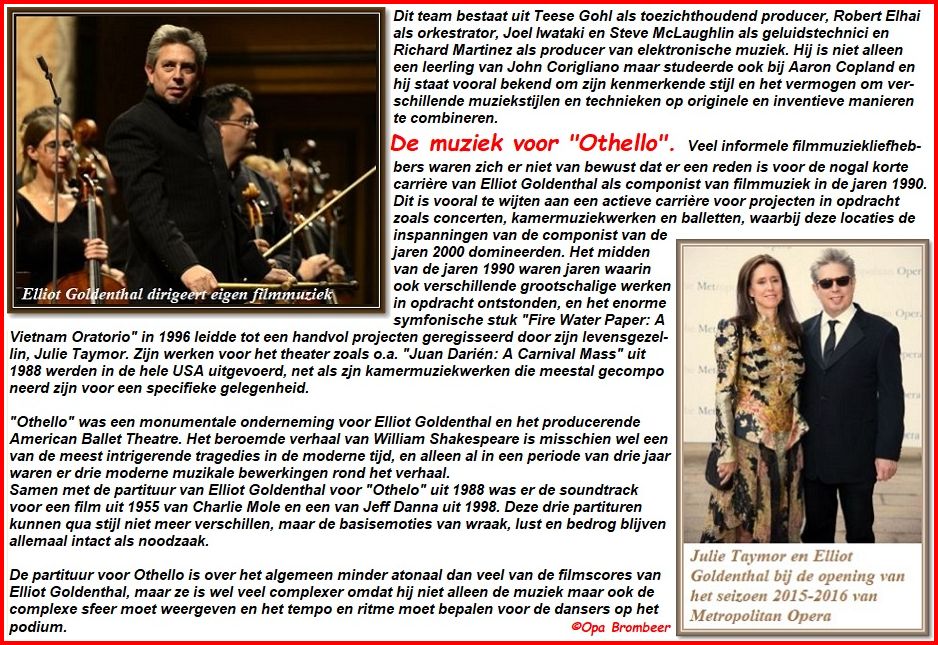 Elliot Goldenthal dirigeert eigen filmmuziek

Dit team bestaat uit Teese Gohl als toezichthoudend producer, Robert Elhai als orkestrator, Joel Iwataki en Steve McLaughlin als geluidstechnici en Richard Martinez als producer van elektronische muziek. Hij is niet alleen een leerling van John Corigliano maar studeerde ook bij Aaron Copland en hij staat vooral bekend om zijn kenmerkende stijl en het vermogen om verschillende muziekstijlen en technieken op originele en inventieve manieren te combineren.

De muziek voor "Othello". Veel informele filmmuziekliefhebbers waren zich er niet van bewust dat er een reden is voor de nogal korte carrière van Elliot Goldenthal als componist van filmmuziek in de jaren 1990. Dit is vooral te wijten aan een actieve carrière voor projecten in opdracht zoals concerten, kamermuziekwerken en balletten, waarbij deze locaties de inspanningen van de componist van de jaren 2000 domineerden. Het midden van de jaren 1990 waren jaren waarin ook verschillende grootschalige werken in opdracht ontstonden, en het enorme symfonische stuk "Fire Water Paper: A Vietnam Oratorio" in 1996 leidde tot een handvol projecten geregisseerd door zijn levensgezellin, Julie Taymor. Zijn werken voor het theater zoals o.a. "Juan Darién: A Carnival Mass" uit 1988 werden in de hele USA uitgevoerd, net als zjn kamermuziekwerken die meestal gecompo neerd zijn voor een specifieke gelegenheid.

"Othello" was een monumentale onderneming voor Elliot Goldenthal en het producerende American Ballet Theatre. Het beroemde verhaal van William Shakespeare is misschien wel een van de meest intrigerende tragedies in de moderne tijd, en alleen al in een periode van drie jaar waren er drie moderne muzikale bewerkingen rond het verhaal.
Samen met de partituur van Elliot Goldenthal voor "Othelo" uit 1988 was er de soundtrack voor een film uit 1955 van Charlie Mole en een van Jeff Danna uit 1998. Deze drie partituren kunnen qua stijl niet meer verschillen, maar de basisemoties van wraak, lust en bedrog blijven allemaal intact als noodzaak.

De partituur voor Othello is over het algemeen minder atonaal dan veel van de filmscores van Elliot Goldenthal, maar ze is wel veel complexer omdat hij niet alleen de muziek maar ook de complexe sfeer moet weergeven en het tempo en ritme moet bepalen voor de dansers op het podium.

©Opa Brombeer

Julie Taymor en Elliot Goldenthal bij de opening van het seizoen 2015-2016 van Metropolitan Opera